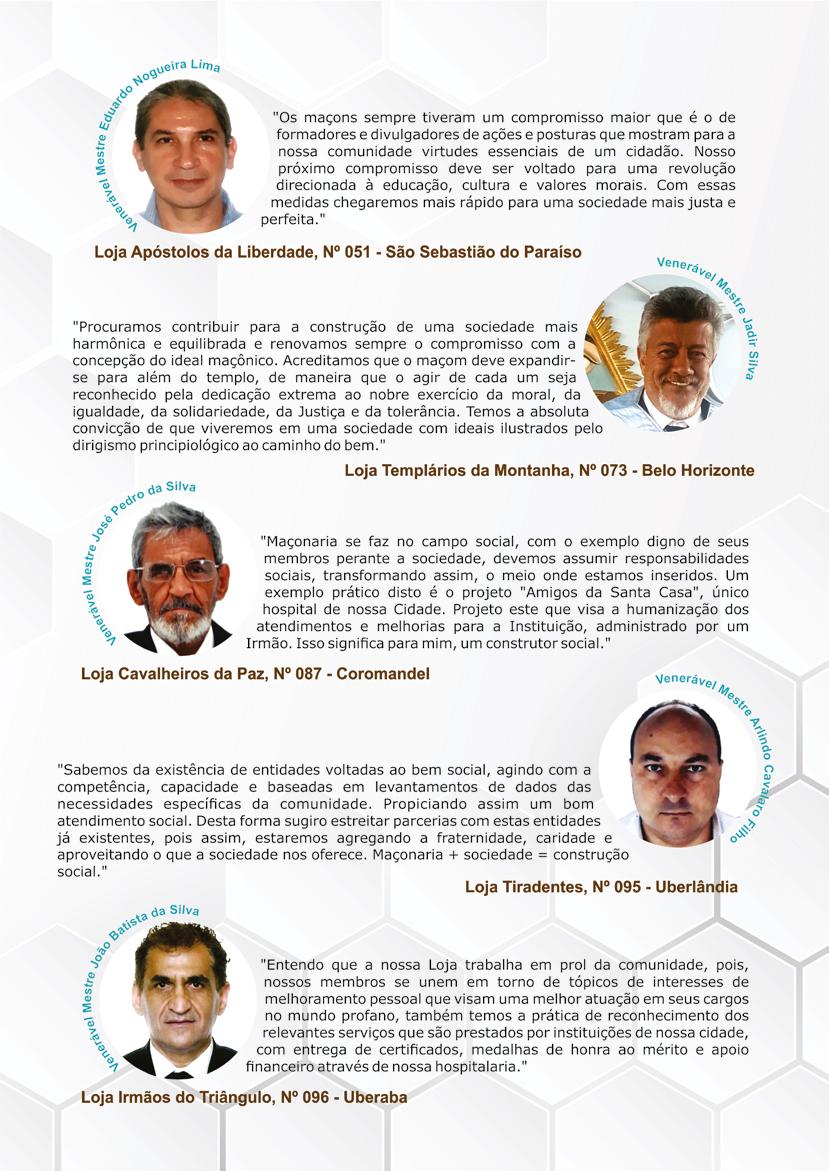 Venerável Mestre Eduardo Nogueira Lima

"Os maçons sempre tiveram um compromisso maior que é o de formadores e divulgadores de ações e posturas que mostram para a nossa comunidade virtudes essenciais de um cidadão. Nosso próximo compromisso deve ser voltado para uma revolução direcionada à educação, cultura e valores morais. Com essas medidas chegaremos mais rápido para uma sociedade mais justa e perfeita."

Loja Apóstolos da Liberdade, Nº 051 - São Sebastião do Paraíso

Venerável Mestre Jadir Silva

"Procuramos contribuir para a construção de uma sociedade mais harmônica e equilibrada e renovamos sempre o compromisso com a concepção do ideal maçônico. Acreditamos que o maçom deve expandir-se para além do templo, de maneira que o agir de cada um seja reconhecido pela dedicação extrema ao nobre exercício da moral, da igualdade, da solidariedade, da Justiça e da tolerância. Temos a absoluta convicção de que viveremos em uma sociedade com ideais ilustrados pelo dirigismo principiológico ao caminho do bem."

Loja Templários da Montanha, Nº 073 - Belo Horizonte

Venerável Mestre José Pedro da Silva

"Maçonaria se faz no campo social, com o exemplo digno de seus membros perante a sociedade, devemos assumir responsabilidades sociais, transformando assim, o meio onde estamos inseridos. Um exemplo prático disto é o projeto "Amigos da Santa Casa", único hospital de nossa Cidade. Projeto este que visa a humanização dos atendimentos e melhorias para a Instituição, administrado por um Irmão. Isso significa para mim, um construtor social."

Loja Cavalheiros da Paz, Nº 087 - Coromandel

Venerável Mestre Arlindo Cavalaro Filho

"Sabemos da existência de entidades voltadas ao bem social, agindo com a competência, capacidade e baseadas em levantamentos de dados das necessidades específicas da comunidade. Propiciando assim um bom atendimento social. Desta forma sugiro estreitar parcerias com estas entidades já existentes, pois assim, estaremos agregando a fraternidade, caridade e aproveitando o que a sociedade nos oferece. Maçonaria + sociedade = construção social."

Loja Tiradentes, Nº 095 - Uberlândia

Venerável Mestre João Batista da Silva

"Entendo que a nossa Loja trabalha em prol da comunidade, pois, nossos membros se unem em torno de tópicos de interesses de melhoramento pessoal que visam uma melhor atuação em seus cargos no mundo profano, também temos a prática de reconhecimento dos relevantes serviços que são prestados por instituições de nossa cidade, com entrega de certificados, medalhas de honra ao mérito e apoio financeiro através de nossa hospitalaria."

Loja Irmãos do Triângulo, Nº 096 - Uberaba